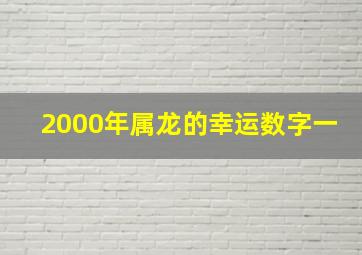 2000年属龙的幸运数字一